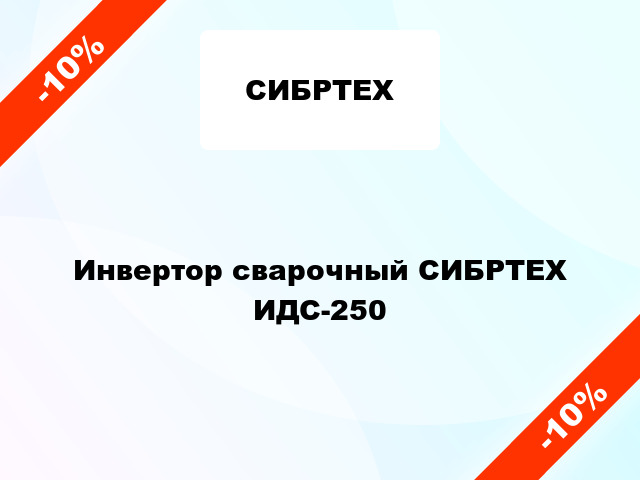 -10%

СИБРТЕХ

Инвертор сварочный СИБРТЕХ ИДС-250

-10%